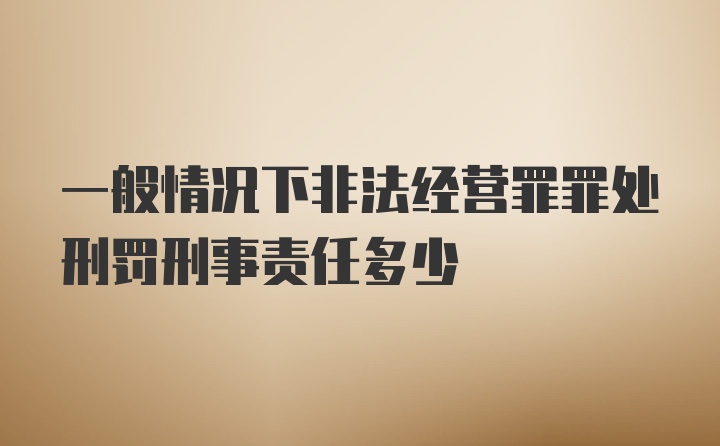 一般情况下非法经营罪罪处刑罚刑事责任多少